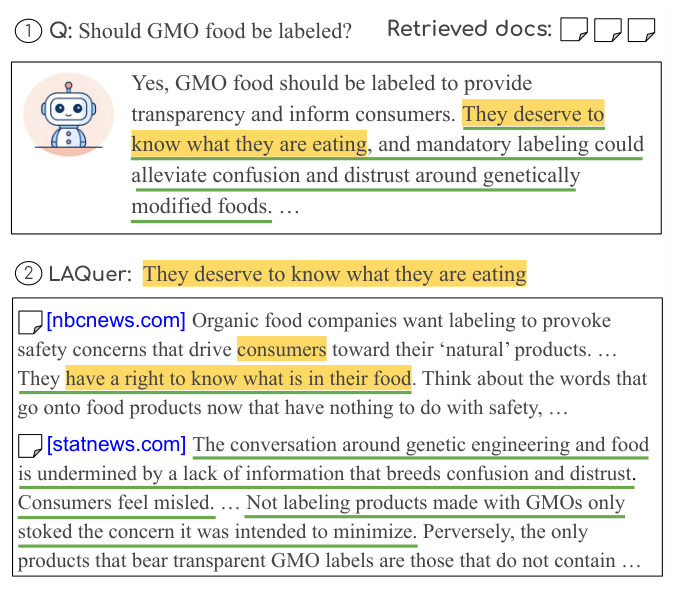 ① Q: Should GMO food be labeled? Retrieved docs:

Yes, GMO food should be labeled to provide transparency and inform consumers. They deserve to know what they are eating, and mandatory labeling could alleviate confusion and distrust around genetically modified foods. …

② LAQuer: They deserve to know what they are eating

[nbcnews.com] Organic food companies want labeling to provoke safety concerns that drive consumers toward their ‘natural’ products. … They have a right to know what is in their food. Think about the words that go onto food products now that have nothing to do with safety, …

[statnews.com] The conversation around genetic engineering and food is undermined by a lack of information that breeds confusion and distrust. Consumers feel misled. … Not labeling products made with GMOs only stoked the concern it was intended to minimize. Perversely, the only products that bear transparent GMO labels are those that do not contain …